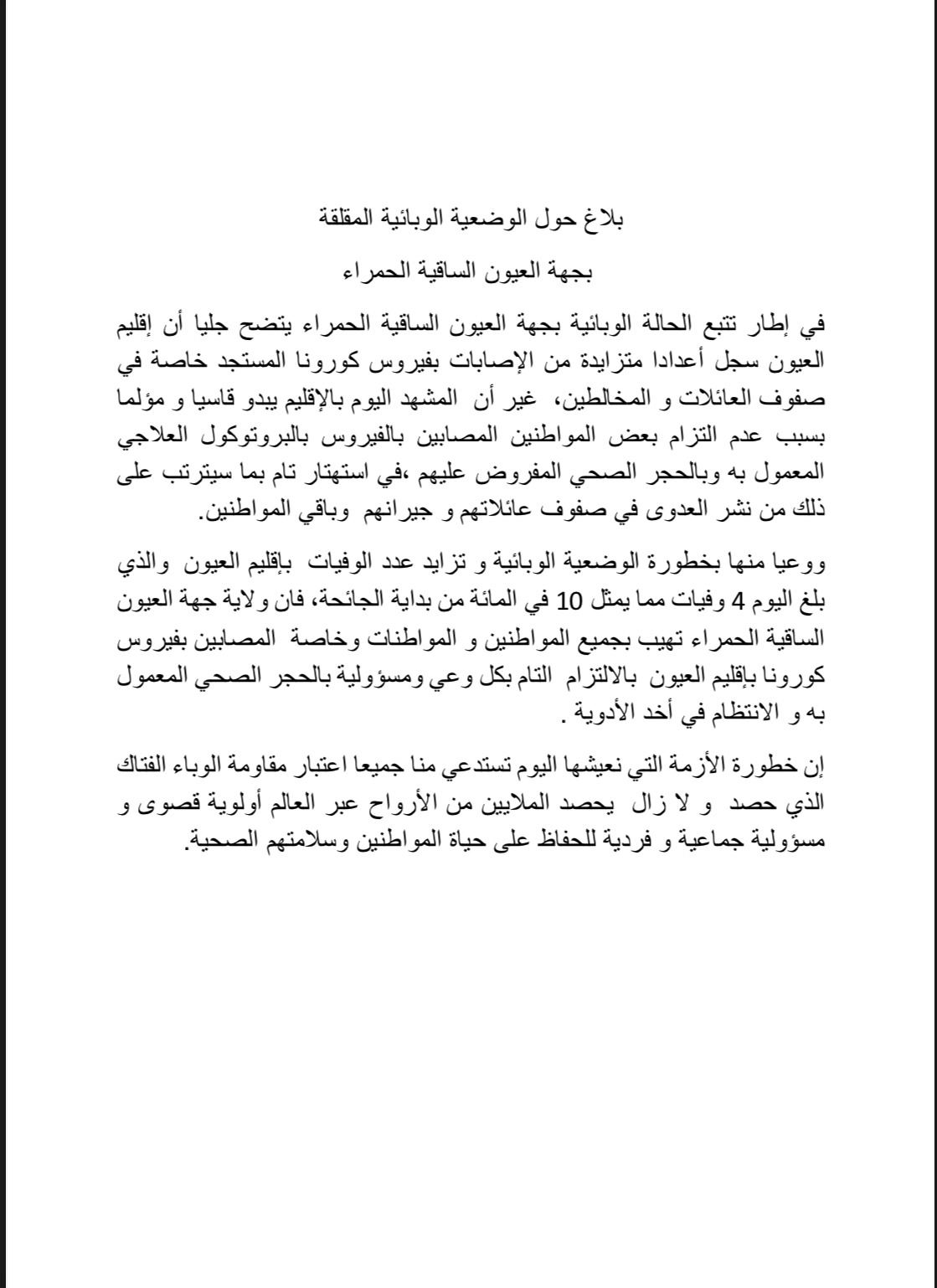 بلاغ حول الوضعية الوبائية المقلقة

بجهة العيون الساقية الحمراء

في إطار تتبع الحالة الوبائية بجهة العيون الساقية الحمراء يتضح جليا أن إقليم العيون سجل أعدادا متزايدة من الإصابات بفيروس كورونا المستجد خاصة في صفوف العائلات و المخالطين، غير أن المشهد اليوم بالإقليم يبدو قاسيا و مؤلما بسبب عدم التزام بعض المواطنين المصابين بالفيروس بالبروتوكول العلاجي المعمول به وبالحجر الصحي المفروض عليهم ،في استهتار تام بما سيترتب على ذلك من نشر العدوى في صفوف عائلاتهم و جيرانهم وباقي المواطنين.

ووعيا منها بخطورة الوضعية الوبائية و تزايد عدد الوفيات بإقليم العيون والذي بلغ اليوم 4 وفيات مما يمثل 10 في المائة من بداية الجائحة، فان ولاية جهة العيون الساقية الحمراء تهيب بجميع المواطنين و المواطنات وخاصة المصابين بفيروس كورونا بإقليم العيون بالالتزام التام بكل وعي ومسؤولية بالحجر الصحي المعمول به و الانتظام في أخد الأدوية .

إن خطورة الأزمة التي نعيشها اليوم تستدعي منا جميعا اعتبار مقاومة الوباء الفتاك الذي حصد و لا زال يحصد الملايين من الأرواح عبر العالم أولوية قصوى و مسؤولية جماعية و فردية للحفاظ على حياة المواطنين وسلامتهم الصحية.